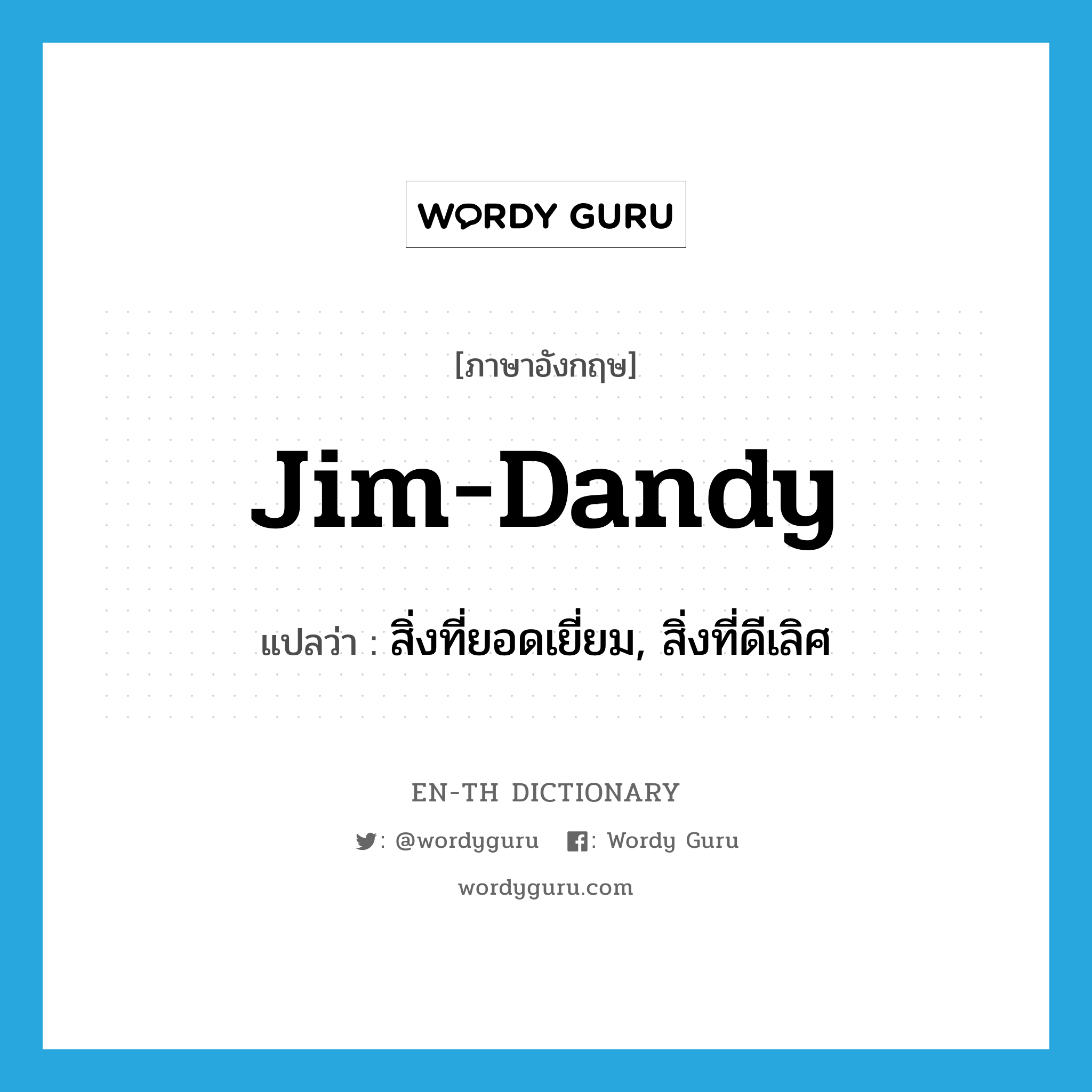 WORDY GURU

[ภาษาอังกฤษ]

Jim-Dandy

แปลว่า : สิ่งที่ยอดเยี่ยม, สิ่งที่ดีเลิศ

EN-TH DICTIONARY

: @wordyguru : Wordy Guru

wordyguru.com